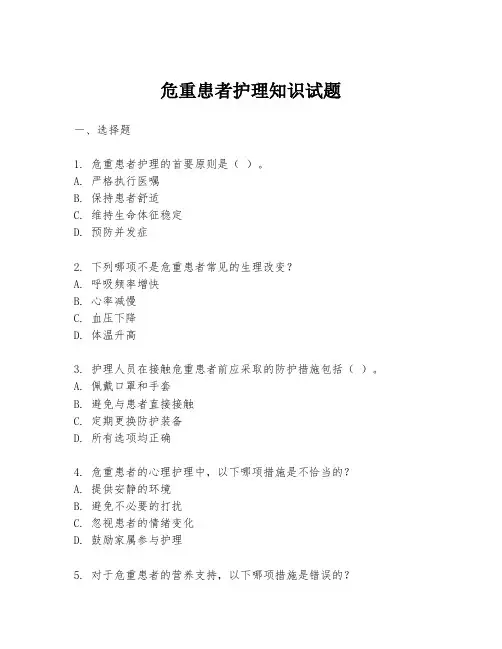 危重患者护理知识试题

一、选择题

1. 危重患者护理的首要原则是（ ）。
A. 严格执行医嘱
B. 保持患者舒适
C. 维持生命体征稳定
D. 预防并发症

2. 下列哪项不是危重患者常见的生理改变？
A. 呼吸频率增快
B. 心率减慢
C. 血压下降
D. 体温升高

3. 护理人员在接触危重患者前应采取的防护措施包括（ ）。
A. 佩戴口罩和手套
B. 避免与患者直接接触
C. 定期更换防护装备
D. 所有选项均正确

4. 危重患者的心理护理中，以下哪项措施是不恰当的？
A. 提供安静的环境
B. 避免不必要的打扰
C. 忽视患者的情绪变化
D. 鼓励家属参与护理

5. 对于危重患者的营养支持，以下哪项措施是错误的？